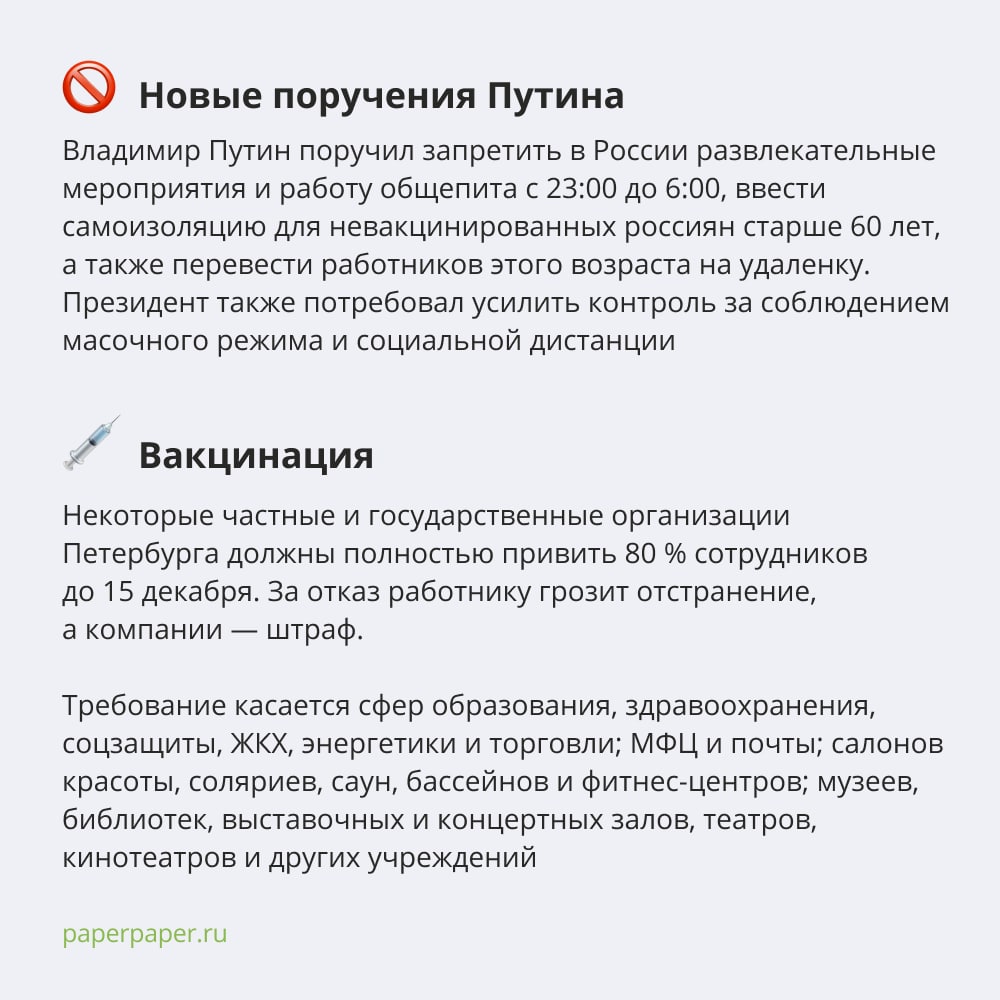 Новые поручения Путина

Владимир Путин поручил запретить в России развлекательные мероприятия и работу общепита с 23:00 до 6:00, ввести самоизоляцию для невакцинированных россиян старше 60 лет, а также перевести работников этого возраста на удаленку. Президент также потребовал усилить контроль за соблюдением масочного режима и социальной дистанции

Вакцинация

Некоторые частные и государственные организации Петербурга должны полностью привить 80 % сотрудников до 15 декабря. За отказ работнику грозит отстранение, а компании — штраф.

Требование касается сфер образования, здравоохранения, соцзащиты, ЖКХ, энергетики и торговли; МФЦ и почты; салонов красоты, соляриев, саун, бассейнов и фитнес-центров; музеев, библиотек, выставочных и концертных залов, театров, кинотеатров и других учреждений

paperpaper.ru